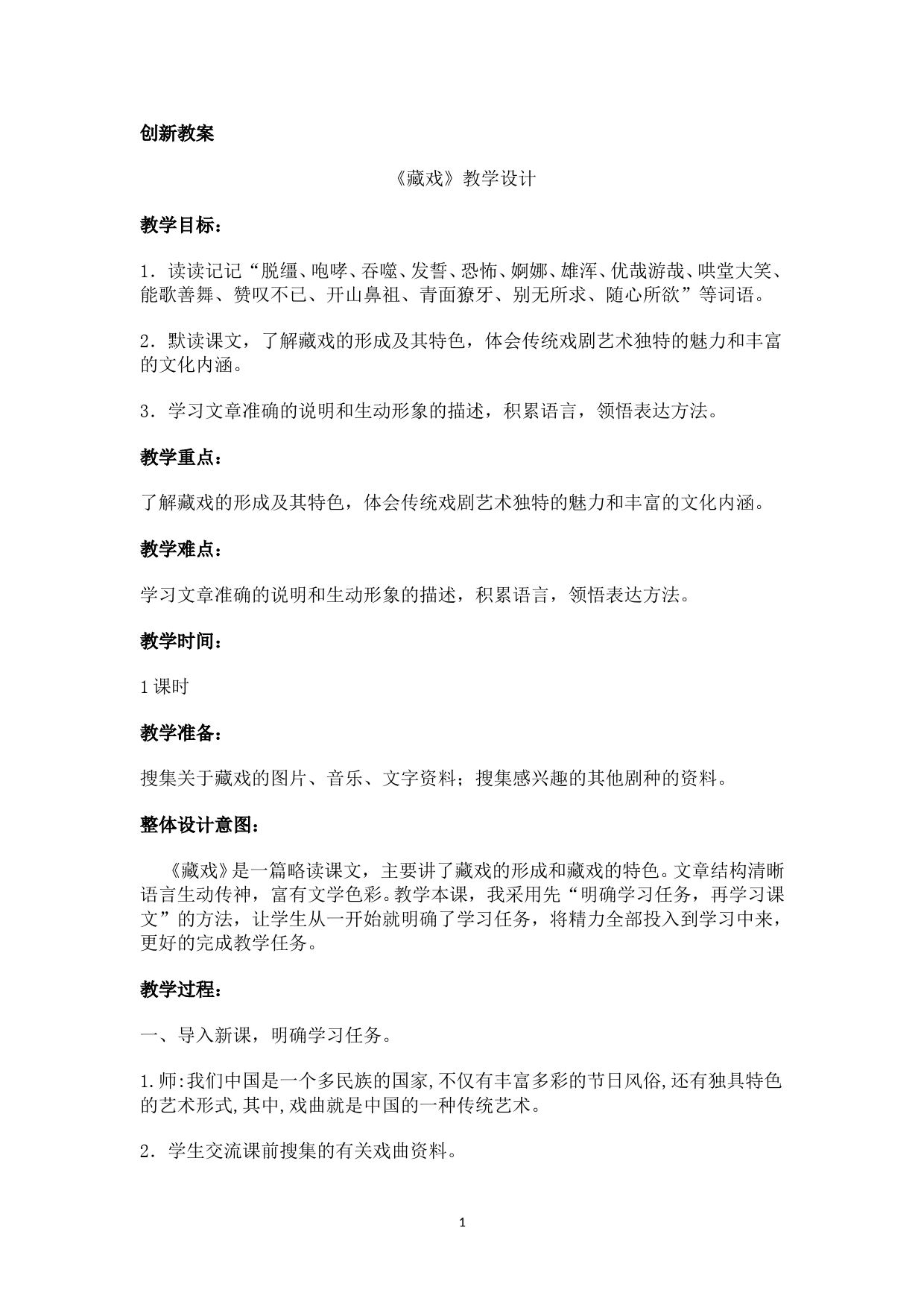 创新教案

《藏戏》教学设计

教学目标：

1．读读记记“脱缰、咆哮、吞噬、发誓、恐怖、婀娜、雄浑、优哉游哉、哄堂大笑、能歌善舞、赞叹不已、开山鼻祖、青面獠牙、别无所求、随心所欲”等词语。

2．默读课文，了解藏戏的形成及其特色，体会传统戏剧艺术独特的魅力和丰富的文化内涵。

3．学习文章准确的说明和生动形象的描述，积累语言，领悟表达方法。

教学重点：

了解藏戏的形成及其特色，体会传统戏剧艺术独特的魅力和丰富的文化内涵。

教学难点：

学习文章准确的说明和生动形象的描述，积累语言，领悟表达方法。

教学时间：

1课时

教学准备：

搜集关于藏戏的图片、音乐、文字资料；搜集感兴趣的其他剧种的资料。

整体设计意图：

《藏戏》是一篇略读课文，主要讲了藏戏的形成和藏戏的特色。文章结构清晰语言生动传神，富有文学色彩。教学本课，我采用先“明确学习任务，再学习课文”的方法，让学生从一开始就明确了学习任务，将精力全部投入到学习中来，更好的完成教学任务。

教学过程：

一、导入新课，明确学习任务。

1.师:我们中国是一个多民族的国家,不仅有丰富多彩的节日风俗,还有独具特色的艺术形式,其中,戏曲就是中国的一种传统艺术。

2．学生交流课前搜集的有关戏曲资料。

1